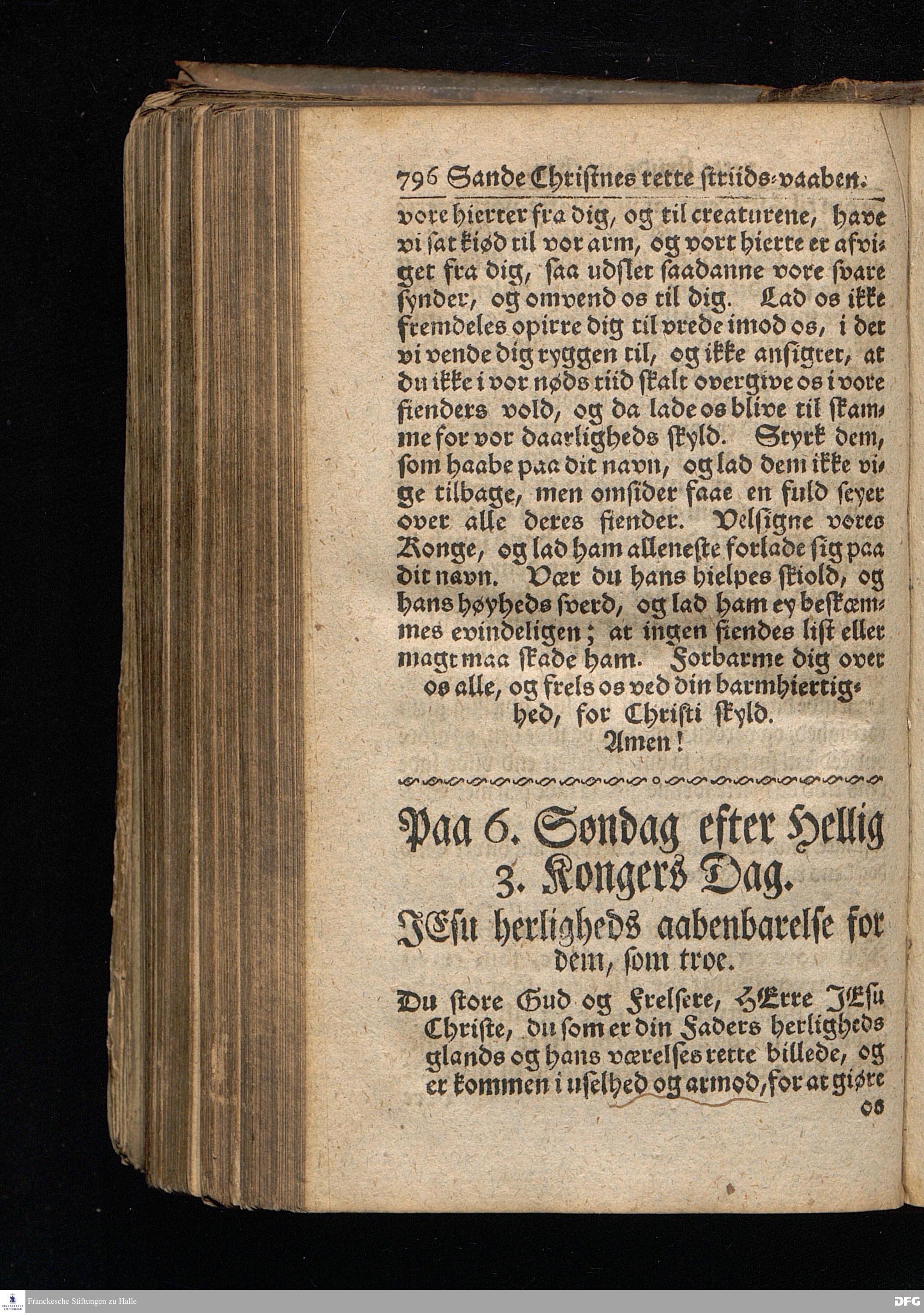 796 Sande Christnes rette striids-vaaben.

vore hierter fra dig, og til creaturene, have vi sat kiød til vor arm, og vort hierte er afviget fra dig, saa udslet saadanne vore svare synder, og omvend os til dig. Lad os ikke fremdeles opirre dig til vrede imod os, i det vi vende dig ryggen til, og ikke ansigtet, at du ikke i vor nøds tiid skalt overgive os i vore fienders vold, og da lade os blive til skamme for vor daarligheds skyld. Styrk dem, som haabe paa dit navn, og lad dem ikke vige tilbage, men omsider faae en fuld seyer over alle deres fiender. Velsigne vores Konge, og lad ham alleneste forlade sig paa dit navn. Vær du hans hielpes skiold, og hans høyheds sverd, og lad ham ey beskæmmes evindeligen; at ingen fiendes list eller magt maa skade ham. Forbarme dig over os alle, og frels os ved din barmhiertighed, for Christi skyld.
Amen!

Paa 6. Søndag efter Hellig 3. Kongers Dag.
JEsu herligheds aabenbarelse for dem, som troe.

Du store Gud og Frelsere, HErre JEsu Christe, du som er din Faders herligheds glands og hans værelses rette billede, og er kommen i uselhed og armod, for at giøre os

Franckesche Stiftungen zu Halle
DFG